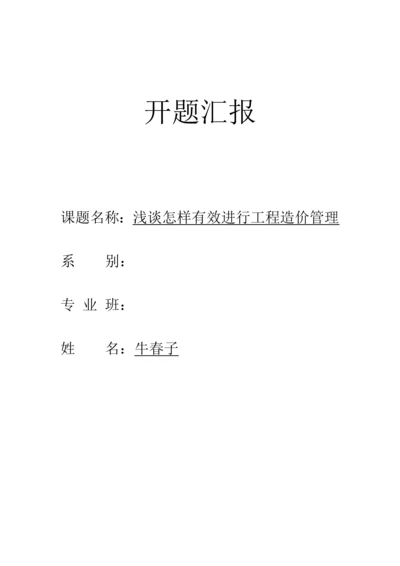 开题汇报

课题名称：浅谈怎样有效进行工程造价管理

系　　别：

专 业 班：

姓　　名：牛春子